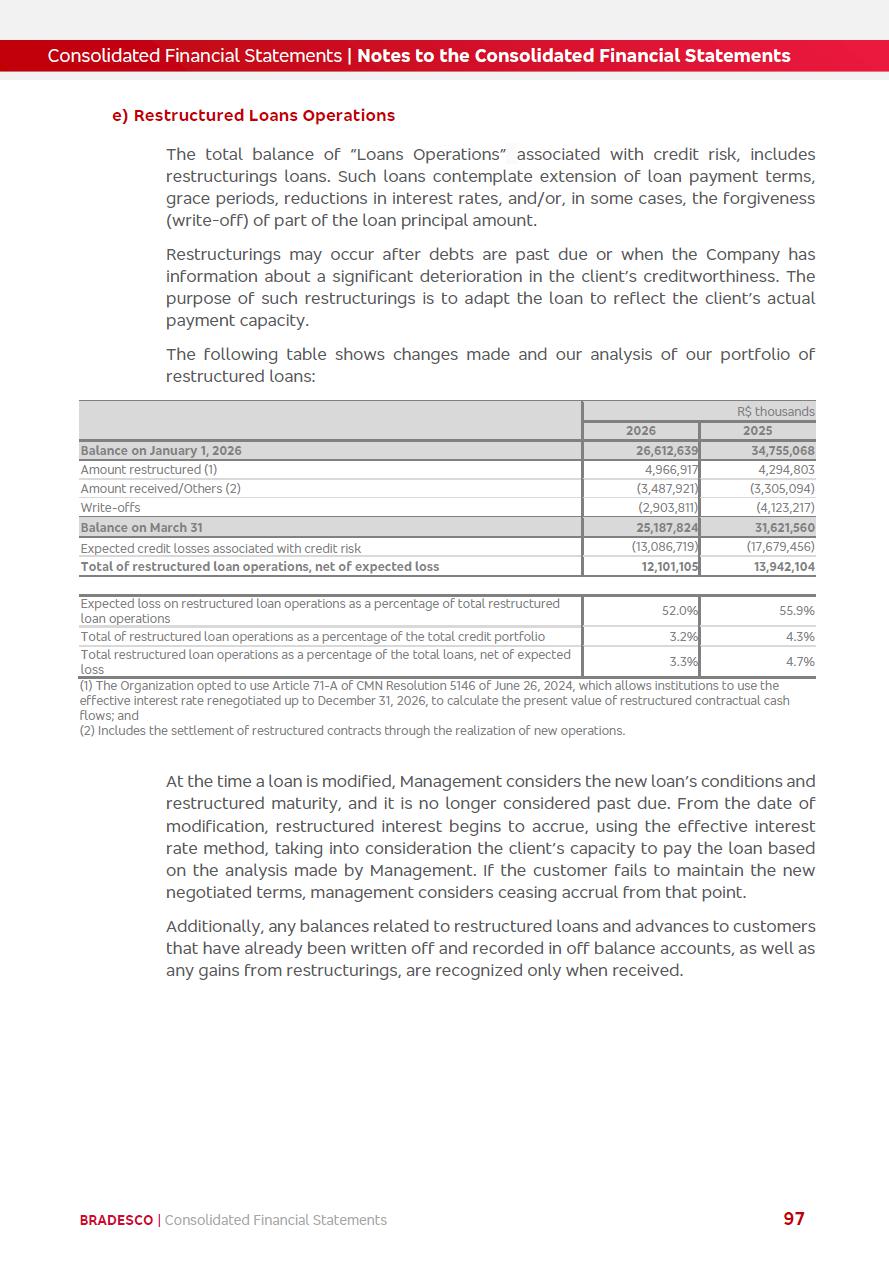 Consolidated Financial Statements | Notes to the Consolidated Financial Statements

e) Restructured Loans Operations

The total balance of "Loans Operations" associated with credit risk, includes restructurings loans. Such loans contemplate extension of loan payment terms, grace periods, reductions in interest rates, and/or, in some cases, the forgiveness (write-off) of part of the loan principal amount.

Restructurings may occur after debts are past due or when the Company has information about a significant deterioration in the client's creditworthiness. The purpose of such restructurings is to adapt the loan to reflect the client's actual payment capacity.

The following table shows changes made and our analysis of our portfolio of restructured loans:

| | R$ thousands | |
|---|---|---|
| | 2026 | 2025 |
| Balance on January 1, 2026 | 26,612,639 | 34,755,068 |
| Amount restructured (1) | 4,966,917 | 4,294,803 |
| Amount received/Others (2) | (3,487,921) | (3,305,094) |
| Write-offs | (2,903,811) | (4,123,217) |
| Balance on March 31 | 25,187,824 | 31,621,560 |
| Expected credit losses associated with credit risk | (13,086,719) | (17,679,456) |
| Total of restructured loan operations, net of expected loss | 12,101,105 | 13,942,104 |

| Expected loss on restructured loan operations as a percentage of total restructured loan operations | 52.0% | 55.9% |
|---|---|---|
| Total of restructured loan operations as a percentage of the total credit portfolio | 3.2% | 4.3% |
| Total restructured loan operations as a percentage of the total loans, net of expected loss | 3.3% | 4.7% |

(1) The Organization opted to use Article 71-A of CMN Resolution 5146 of June 26, 2024, which allows institutions to use the effective interest rate renegotiated up to December 31, 2026, to calculate the present value of restructured contractual cash flows; and
(2) Includes the settlement of restructured contracts through the realization of new operations.

At the time a loan is modified, Management considers the new loan's conditions and restructured maturity, and it is no longer considered past due. From the date of modification, restructured interest begins to accrue, using the effective interest rate method, taking into consideration the client's capacity to pay the loan based on the analysis made by Management. If the customer fails to maintain the new negotiated terms, management considers ceasing accrual from that point.

Additionally, any balances related to restructured loans and advances to customers that have already been written off and recorded in off balance accounts, as well as any gains from restructurings, are recognized only when received.

BRADESCO | Consolidated Financial Statements 97